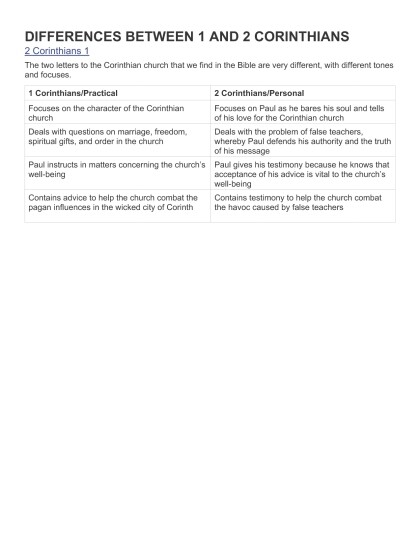 DIFFERENCES BETWEEN 1 AND 2 CORINTHIANS

2 Corinthians 1

The two letters to the Corinthian church that we find in the Bible are very different, with different tones and focuses.

| 1 Corinthians/Practical | 2 Corinthians/Personal |
|---|---|
| Focuses on the character of the Corinthian church | Focuses on Paul as he bares his soul and tells of his love for the Corinthian church |
| Deals with questions on marriage, freedom, spiritual gifts, and order in the church | Deals with the problem of false teachers, whereby Paul defends his authority and the truth of his message |
| Paul instructs in matters concerning the church's well-being | Paul gives his testimony because he knows that acceptance of his advice is vital to the church's well-being |
| Contains advice to help the church combat the pagan influences in the wicked city of Corinth | Contains testimony to help the church combat the havoc caused by false teachers |